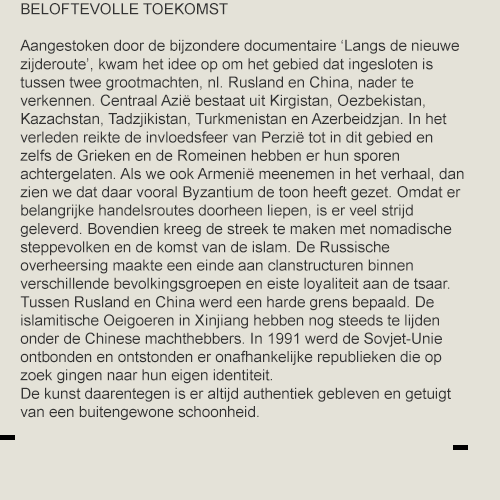 BELOFTEVOLLE TOEKOMST

Aangestoken door de bijzondere documentaire ‘Langs de nieuwe zijderoute’, kwam het idee op om het gebied dat ingesloten is tussen twee grootmachten, nl. Rusland en China, nader te verkennen. Centraal Azië bestaat uit Kirgistan, Oezbekistan, Kazachstan, Tadzjikistan, Turkmenistan en Azerbeidzjan. In het verleden reikte de invloedsfeer van Perzië tot in dit gebied en zelfs de Grieken en de Romeinen hebben er hun sporen achtergelaten. Als we ook Armenië meenemen in het verhaal, dan zien we dat daar vooral Byzantium de toon heeft gezet. Omdat er belangrijke handelsroutes doorheen liepen, is er veel strijd geleverd. Bovendien kreeg de streek te maken met nomadische steppevolken en de komst van de islam. De Russische overheersing maakte een einde aan clanstructuren binnen verschillende bevolkingsgroepen en eiste loyaliteit aan de tsaar. Tussen Rusland en China werd een harde grens bepaald. De islamitische Oeigoeren in Xinjiang hebben nog steeds te lijden onder de Chinese machthebbers. In 1991 werd de Sovjet-Unie ontbonden en ontstonden er onafhankelijke republieken die op zoek gingen naar hun eigen identiteit.
De kunst daarentegen is er altijd authentiek gebleven en getuigt van een buitengewone schoonheid.